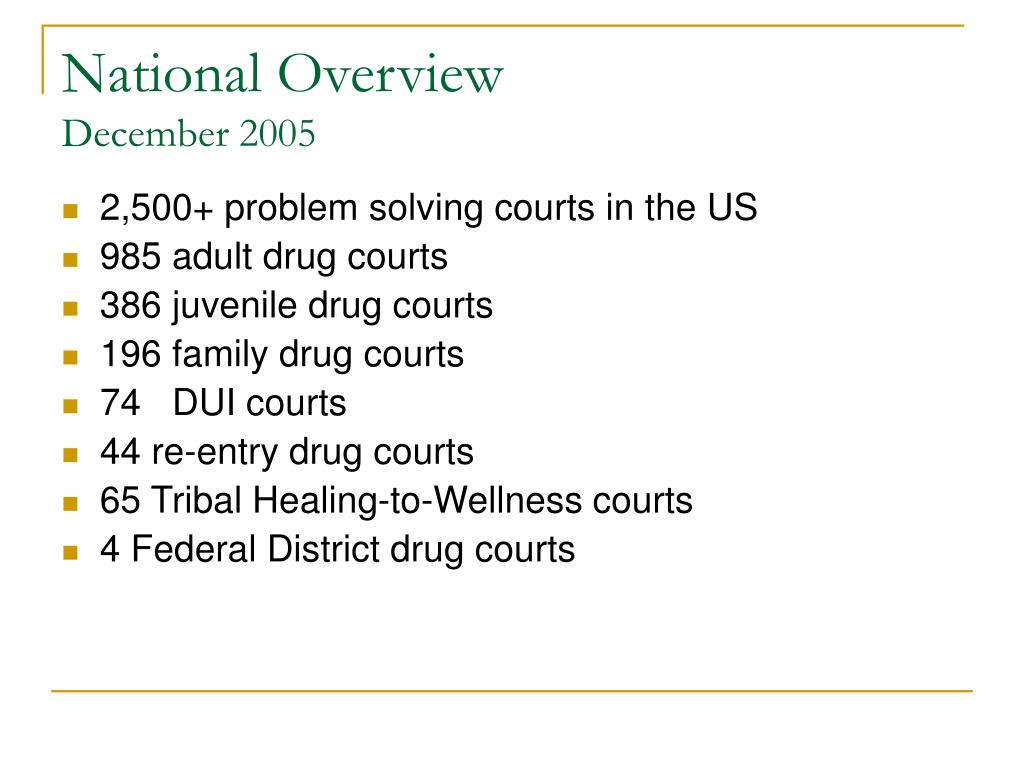 National Overview
December 2005

- 2,500+ problem solving courts in the US
- 985 adult drug courts
- 386 juvenile drug courts
- 196 family drug courts
- 74 DUI courts
- 44 re-entry drug courts
- 65 Tribal Healing-to-Wellness courts
- 4 Federal District drug courts